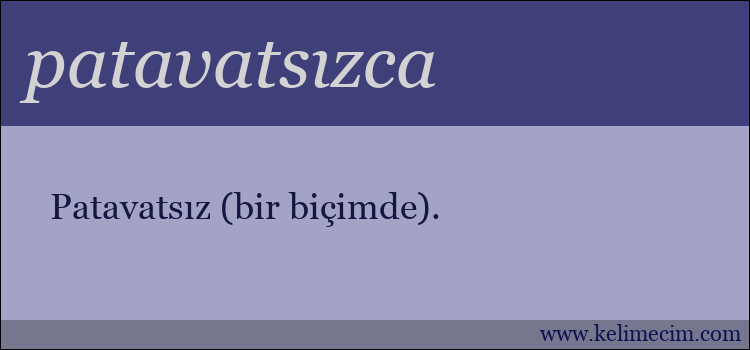 patavatsızca

Patavatsız (bir biçimde).

www.kelimecim.com